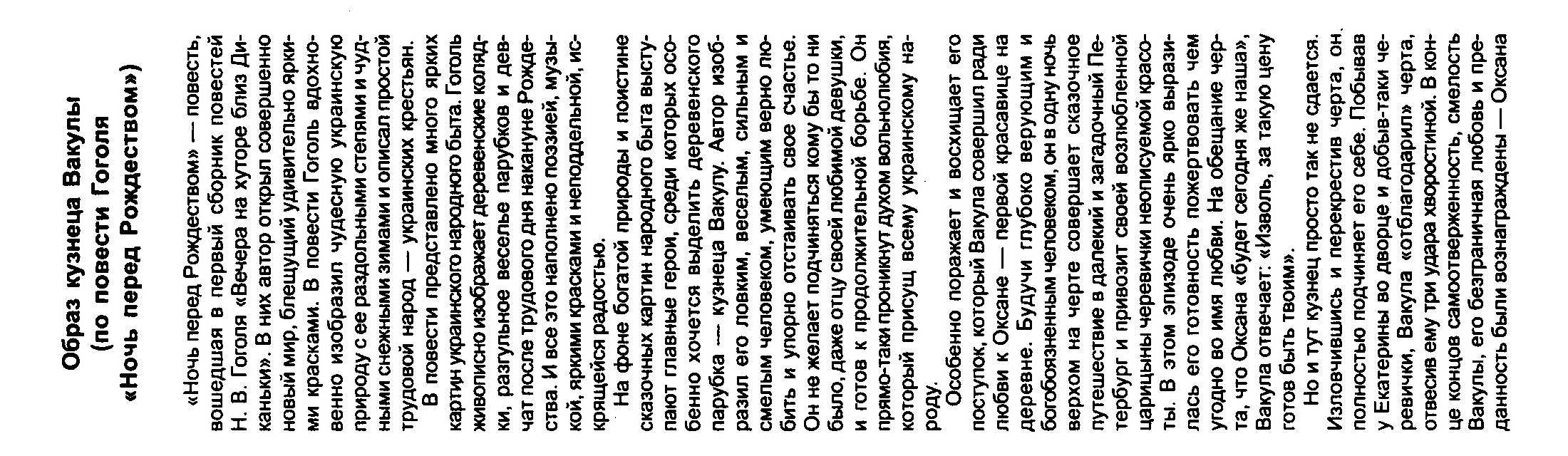 Образ кузнеца Вакулы
(по повести Гоголя
«Ночь перед Рождеством»)

«Ночь перед Рождеством» — повесть, вошедшая в первый сборник повестей Н. В. Гоголя «Вечера на хуторе близ Диканьки». В них автор открыл совершенно новый мир, блещущий удивительно яркими красками. В повести Гоголь вдохновенно изобразил чудесную украинскую природу с ее раздольными степями и чудными снежными зимами и описал простой трудовой народ — украинских крестьян.

В повести представлено много ярких картин украинского народного быта. Гоголь живописно изображает деревенские колядки, разгульное веселье парубков и девчат после трудового дня накануне Рождества. И все это наполнено поэзией, музыкой, яркими красками и неподдельной, искрящейся радостью.

На фоне богатой природы и поистине сказочных картин народного быта выступают главные герои, среди которых особенно хочется выделить деревенского парубка — кузнеца Вакулу. Автор изобразил его ловким, веселым, сильным и смелым человеком, умеющим верно любить и упорно отстаивать свое счастье. Он не желает подчиняться кому бы то ни было, даже отцу своей любимой девушки, и готов к продолжительной борьбе. Он прямо-таки проникнут духом вольнолюбия, который присущ всему украинскому народу.

Особенно поражает и восхищает его поступок, который Вакула совершил ради любви к Оксане — первой красавице на деревне. Будучи глубоко верующим и богобоязненным человеком, он в одну ночь верхом на черте совершает сказочное путешествие в далекий и загадочный Петербург и привозит своей возлюбленной царицыны черевички неописуемой красоты. В этом эпизоде очень ярко выразилась его готовность пожертвовать чем угодно во имя любви. На обещание черта, что Оксана «будет сегодня же наша», Вакула отвечает: «Изволь, за такую цену готов быть твоим».

Но и тут кузнец просто так не сдается. Изловчившись и перекрестив черта, он полностью подчиняет его себе. Побывав у Екатерины во дворце и добыв-таки черевички, Вакула «отблагодарил» черта, отвесив ему три удара хворостиной. В конце концов самоотверженность, смелость Вакулы, его безграничная любовь и преданность были вознаграждены — Оксана